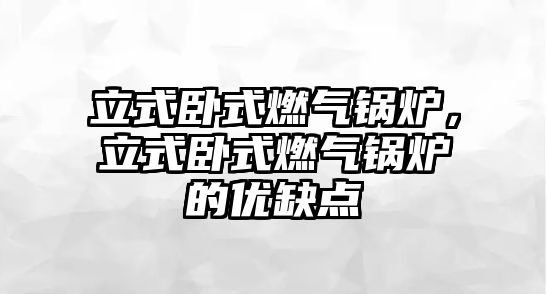 立式卧式燃气锅炉，立式卧式燃气锅炉的优缺点